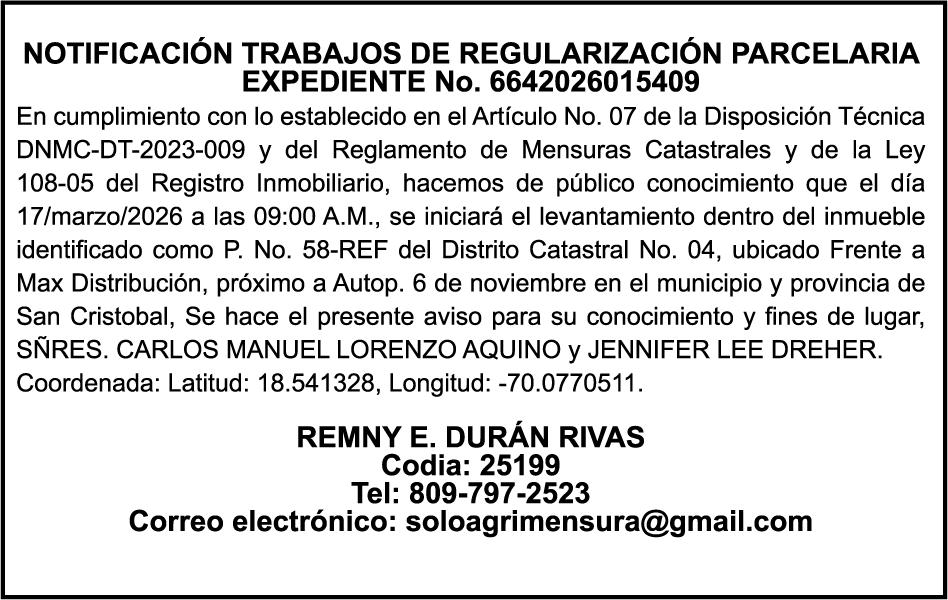 NOTIFICACIÓN TRABAJOS DE REGULARIZACIÓN PARCELARIA
EXPEDIENTE No. 6642026015409

En cumplimiento con lo establecido en el Artículo No. 07 de la Disposición Técnica DNMC-DT-2023-009 y del Reglamento de Mensuras Catastrales y de la Ley 108-05 del Registro Inmobiliario, hacemos de público conocimiento que el día 17/marzo/2026 a las 09:00 A.M., se iniciará el levantamiento dentro del inmueble identificado como P. No. 58-REF del Distrito Catastral No. 04, ubicado Frente a Max Distribución, próximo a Autop. 6 de noviembre en el municipio y provincia de San Cristobal, Se hace el presente aviso para su conocimiento y fines de lugar, SÑRES. CARLOS MANUEL LORENZO AQUINO y JENNIFER LEE DREHER. Coordenada: Latitud: 18.541328, Longitud: -70.0770511.

REMNY E. DURÁN RIVAS
Codia: 25199
Tel: 809-797-2523
Correo electrónico: soloagrimensura@gmail.com